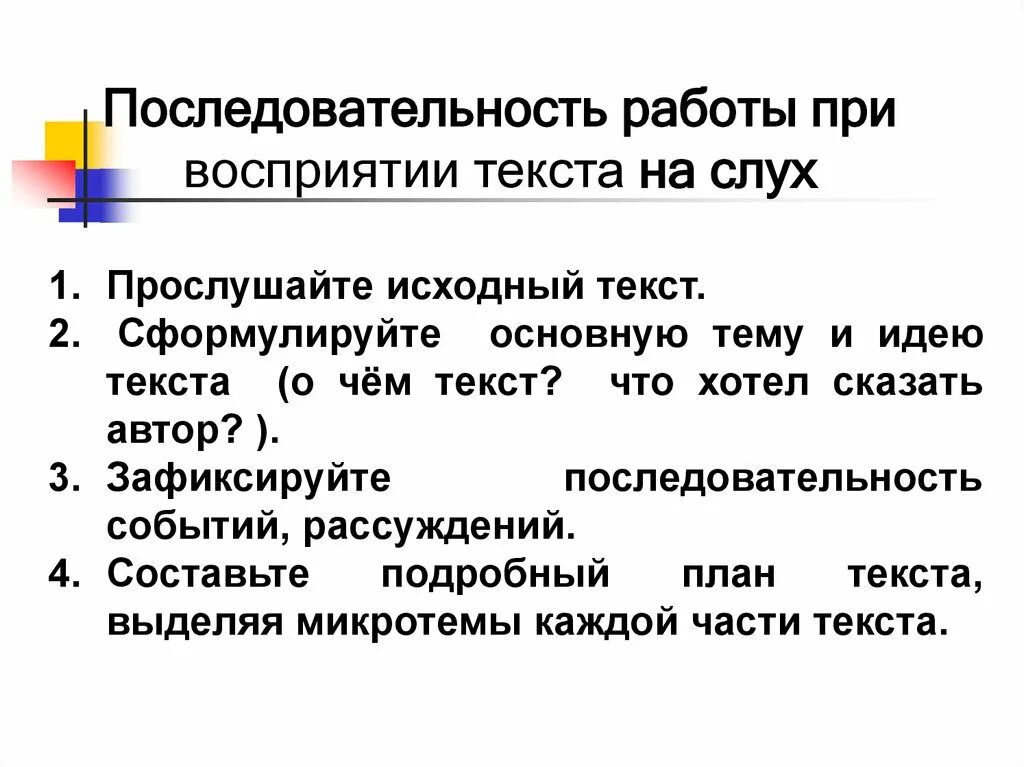 Последовательность работы при восприятии текста на слух

1. Прослушайте исходный текст.
2. Сформулируйте основную тему и идею текста (о чём текст? что хотел сказать автор? ).
3. Зафиксируйте последовательность событий, рассуждений.
4. Составьте подробный план текста, выделяя микротемы каждой части текста.